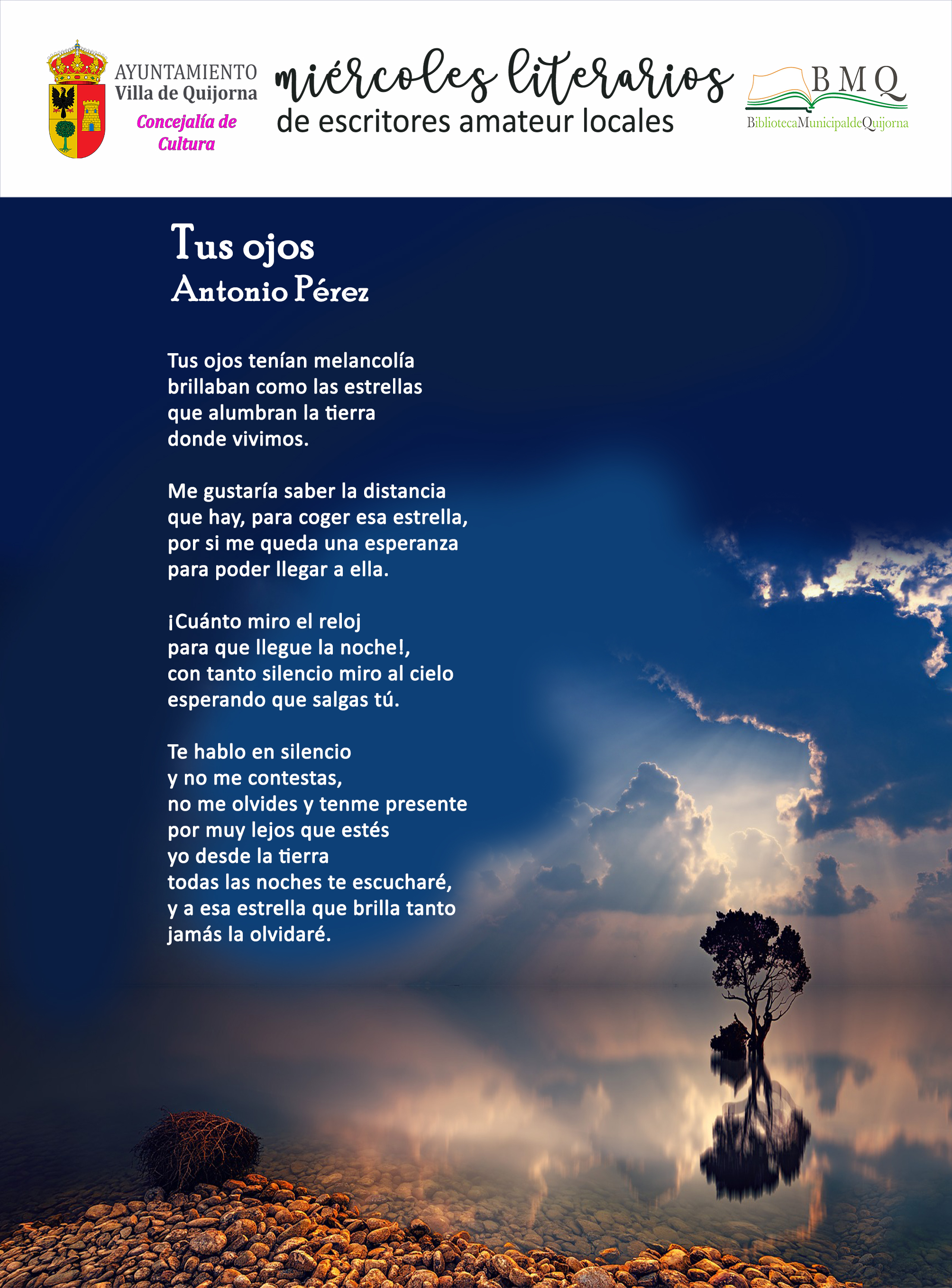 AYUNTAMIENTO
Villa de Quijorna
Concejalía de Cultura

miércoles literarios
de escritores amateur locales

BMQ
BibliotecaMunicipaldeQuijorna

Tus ojos
Antonio Pérez

Tus ojos tenían melancolía
brillaban como las estrellas
que alumbran la tierra
donde vivimos.

Me gustaría saber la distancia
que hay, para coger esa estrella,
por si me queda una esperanza
para poder llegar a ella.

¡Cuánto miro el reloj
para que llegue la noche!,
con tanto silencio miro al cielo
esperando que salgas tú.

Te hablo en silencio
y no me contestas,
no me olvides y tenme presente
por muy lejos que estés
yo desde la tierra
todas las noches te escucharé,
y a esa estrella que brilla tanto
jamás la olvidaré.